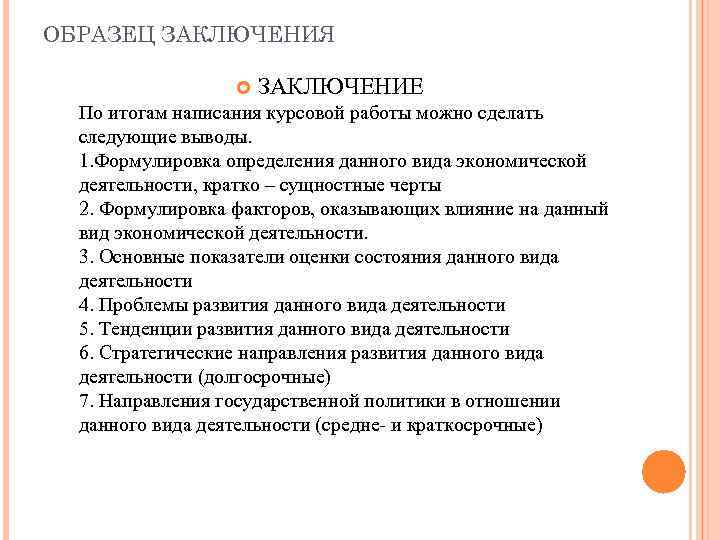 ОБРАЗЕЦ ЗАКЛЮЧЕНИЯ

ЗАКЛЮЧЕНИЕ

По итогам написания курсовой работы можно сделать следующие выводы.
1.Формулировка определения данного вида экономической деятельности, кратко – сущностные черты
2. Формулировка факторов, оказывающих влияние на данный вид экономической деятельности.
3. Основные показатели оценки состояния данного вида деятельности
4. Проблемы развития данного вида деятельности
5. Тенденции развития данного вида деятельности
6. Стратегические направления развития данного вида деятельности (долгосрочные)
7. Направления государственной политики в отношении данного вида деятельности (средне- и краткосрочные)